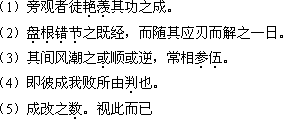 （1）旁观者徒艳羡其功之成。

（2）盘根错节之既经，而随其应刃而解之一日。

（3）其间风潮之或顺或逆，常相参伍。

（4）即彼成我败所由判也。

（5）成改之数。视此而已